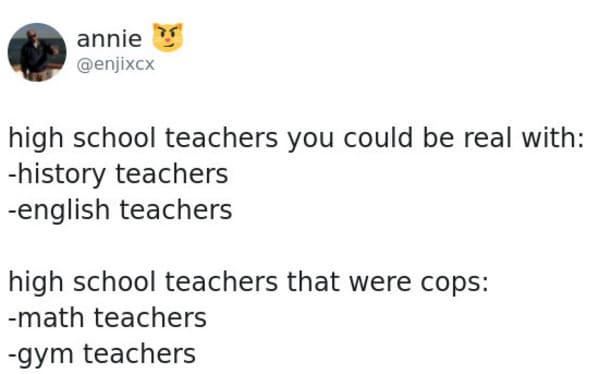 annie 😼
@enjixcx

high school teachers you could be real with:
-history teachers
-english teachers

high school teachers that were cops:
-math teachers
-gym teachers